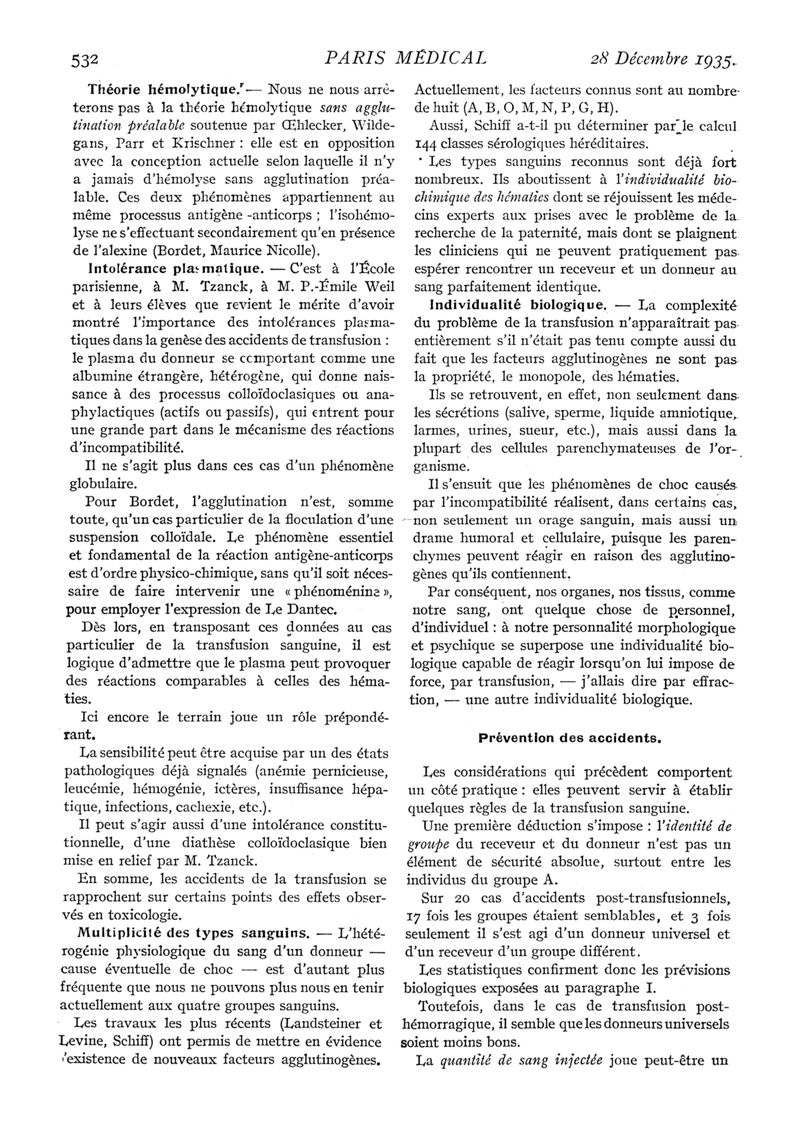 532 PARIS MÉDICAL 28 Décembre 1935.

Théorie hémolytique. — Nous ne nous arrêterons pas à la théorie hémolytique sans agglutination préalable soutenue par Œhlecker, Wildegans, Parr et Krischner : elle est en opposition avec la conception actuelle selon laquelle il n'y a jamais d'hémolyse sans agglutination préalable. Ces deux phénomènes appartiennent au même processus antigène -anticorps ; l'isohémolyse ne s'effectuant secondairement qu'en présence de l'alexine (Bordet, Maurice Nicolle).

Intolérance plasmatique. — C'est à l'École parisienne, à M. Tzanck, à M. P.-Émile Weil et à leurs élèves que revient le mérite d'avoir montré l'importance des intolérances plasmatiques dans la genèse des accidents de transfusion : le plasma du donneur se comportant comme une albumine étrangère, hétérogène, qui donne naissance à des processus colloïdoclasiques ou anaphylactiques (actifs ou passifs), qui entrent pour une grande part dans le mécanisme des réactions d'incompatibilité.

Il ne s'agit plus dans ces cas d'un phénomène globulaire.

Pour Bordet, l'agglutination n'est, somme toute, qu'un cas particulier de la floculation d'une suspension colloïdale. Le phénomène essentiel et fondamental de la réaction antigène-anticorps est d'ordre physico-chimique, sans qu'il soit nécessaire de faire intervenir une « phénoménine », pour employer l'expression de Le Dantec.

Dès lors, en transposant ces données au cas particulier de la transfusion sanguine, il est logique d'admettre que le plasma peut provoquer des réactions comparables à celles des hématies.

Ici encore le terrain joue un rôle prépondérant.

La sensibilité peut être acquise par un des états pathologiques déjà signalés (anémie pernicieuse, leucémie, hémogénie, ictères, insuffisance hépatique, infections, cachexie, etc.).

Il peut s'agir aussi d'une intolérance constitutionnelle, d'une diathèse colloïdoclasique bien mise en relief par M. Tzanck.

En somme, les accidents de la transfusion se rapprochent sur certains points des effets observés en toxicologie.

Multiplicité des types sanguins. — L'hétérogénie physiologique du sang d'un donneur — cause éventuelle de choc — est d'autant plus fréquente que nous ne pouvons plus nous en tenir actuellement aux quatre groupes sanguins.

Les travaux les plus récents (Landsteiner et Levine, Schiff) ont permis de mettre en évidence l'existence de nouveaux facteurs agglutinogènes. Actuellement, les facteurs connus sont au nombre de huit (A, B, O, M, N, P, G, H).

Aussi, Schiff a-t-il pu déterminer par le calcul 144 classes sérologiques héréditaires.

Les types sanguins reconnus sont déjà fort nombreux. Ils aboutissent à l'individualité biochimique des hématies dont se réjouissent les médecins experts aux prises avec le problème de la recherche de la paternité, mais dont se plaignent les cliniciens qui ne peuvent pratiquement pas espérer rencontrer un receveur et un donneur au sang parfaitement identique.

Individualité biologique. — La complexité du problème de la transfusion n'apparaîtrait pas entièrement s'il n'était pas tenu compte aussi du fait que les facteurs agglutinogènes ne sont pas la propriété, le monopole, des hématies.

Ils se retrouvent, en effet, non seulement dans les sécrétions (salive, sperme, liquide amniotique, larmes, urines, sueur, etc.), mais aussi dans la plupart des cellules parenchymateuses de l'organisme.

Il s'ensuit que les phénomènes de choc causés par l'incompatibilité réalisent, dans certains cas, non seulement un orage sanguin, mais aussi un drame humoral et cellulaire, puisque les parenchymes peuvent réagir en raison des agglutinogènes qu'ils contiennent.

Par conséquent, nos organes, nos tissus, comme notre sang, ont quelque chose de personnel, d'individuel : à notre personnalité morphologique et psychique se superpose une individualité biologique capable de réagir lorsqu'on lui impose de force, par transfusion, — j'allais dire par effraction, — une autre individualité biologique.

Prévention des accidents.

Les considérations qui précèdent comportent un côté pratique : elles peuvent servir à établir quelques règles de la transfusion sanguine.

Une première déduction s'impose : l'identité de groupe du receveur et du donneur n'est pas un élément de sécurité absolue, surtout entre les individus du groupe A.

Sur 20 cas d'accidents post-transfusionnels, 17 fois les groupes étaient semblables, et 3 fois seulement il s'est agi d'un donneur universel et d'un receveur d'un groupe différent.

Les statistiques confirment donc les prévisions biologiques exposées au paragraphe I.

Toutefois, dans le cas de transfusion post-hémorragique, il semble que les donneurs universels soient moins bons.

La quantité de sang injectée joue peut-être un